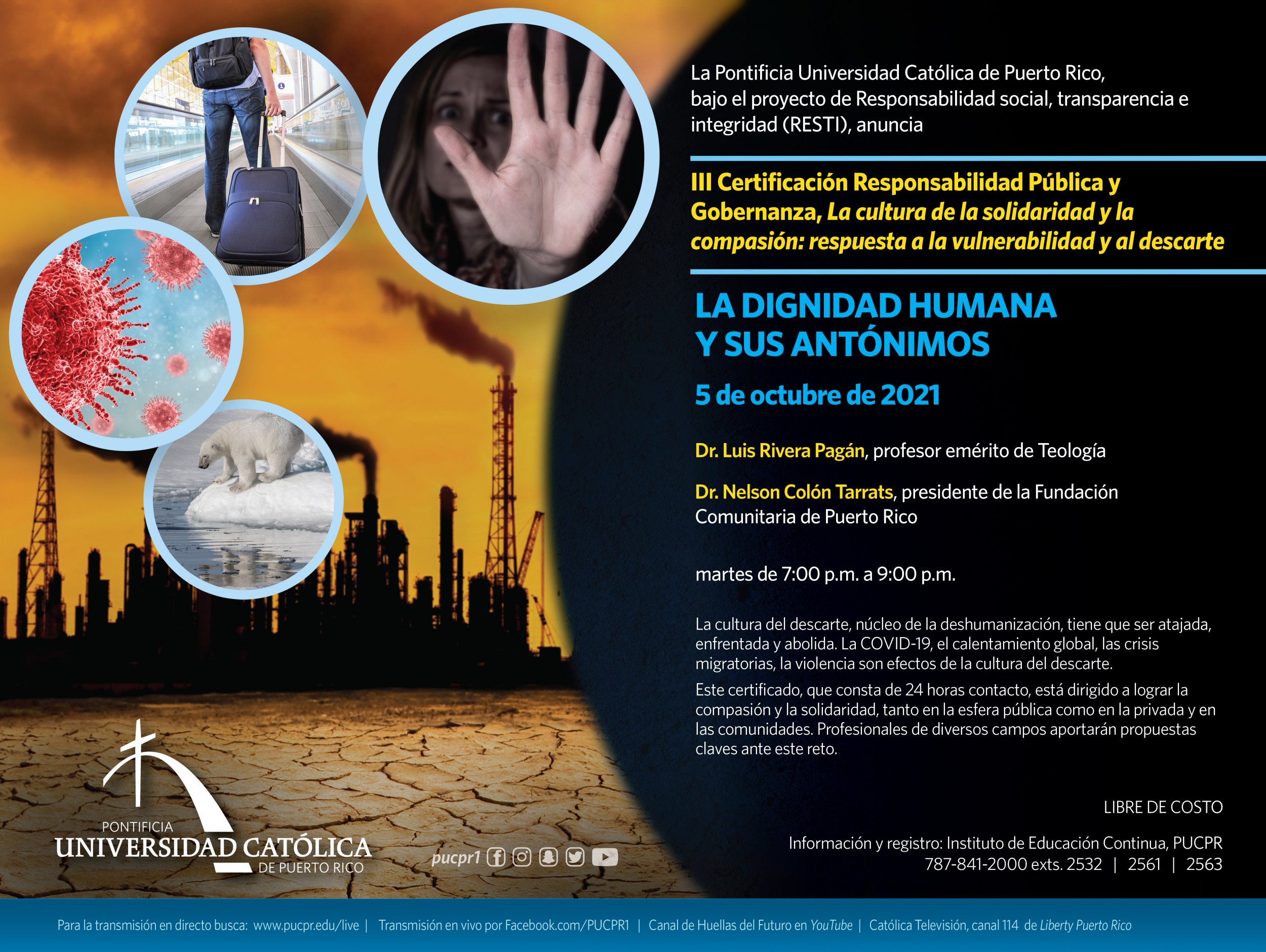 La Pontificia Universidad Católica de Puerto Rico, bajo el proyecto de Responsabilidad social, transparencia e integridad (RESTI), anuncia

III Certificación Responsabilidad Pública y Gobernanza, La cultura de la solidaridad y la compasión: respuesta a la vulnerabilidad y al descarte

LA DIGNIDAD HUMANA Y SUS ANTÓNIMOS

5 de octubre de 2021

Dr. Luis Rivera Pagán, profesor emérito de Teología

Dr. Nelson Colón Tarrats, presidente de la Fundación Comunitaria de Puerto Rico

martes de 7:00 p.m. a 9:00 p.m.

La cultura del descarte, núcleo de la deshumanización, tiene que ser atajada, enfrentada y abolida. La COVID-19, el calentamiento global, las crisis migratorias, la violencia son efectos de la cultura del descarte.

Este certificado, que consta de 24 horas contacto, está dirigido a lograr la compasión y la solidaridad, tanto en la esfera pública como en la privada y en las comunidades. Profesionales de diversos campos aportarán propuestas claves ante este reto.

LIBRE DE COSTO

Información y registro: Instituto de Educación Continua, PUCPR
787-841-2000 exts. 2532 | 2561 | 2563

PONTIFICIA
UNIVERSIDAD CATÓLICA
DE PUERTO RICO

pucpr1

Para la transmisión en directo busca: www.pucpr.edu/live | Transmisión en vivo por Facebook.com/PUCPR1 | Canal de Huellas del Futuro en YouTube | Católica Televisión, canal 114 de Liberty Puerto Rico